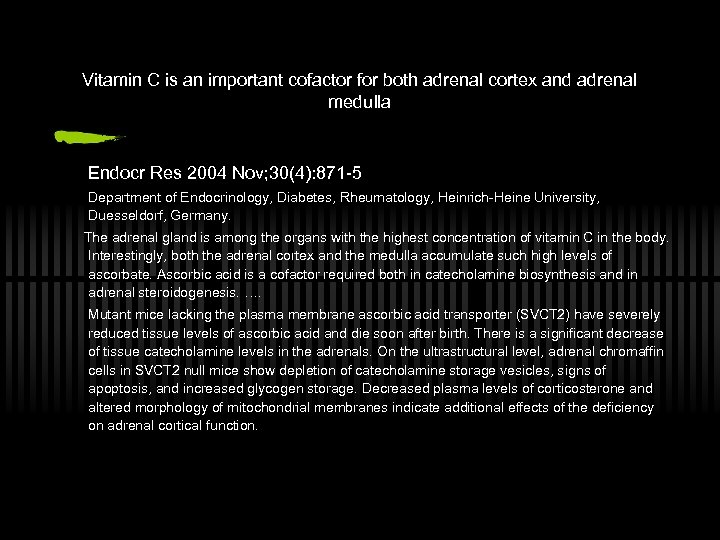 Vitamin C is an important cofactor for both adrenal cortex and adrenal medulla

Endocr Res 2004 Nov;30(4):871-5

Department of Endocrinology, Diabetes, Rheumatology, Heinrich-Heine University, Duesseldorf, Germany.

The adrenal gland is among the organs with the highest concentration of vitamin C in the body. Interestingly, both the adrenal cortex and the medulla accumulate such high levels of ascorbate. Ascorbic acid is a cofactor required both in catecholamine biosynthesis and in adrenal steroidogenesis. ….

Mutant mice lacking the plasma membrane ascorbic acid transporter (SVCT2) have severely reduced tissue levels of ascorbic acid and die soon after birth. There is a significant decrease of tissue catecholamine levels in the adrenals. On the ultrastructural level, adrenal chromaffin cells in SVCT2 null mice show depletion of catecholamine storage vesicles, signs of apoptosis, and increased glycogen storage. Decreased plasma levels of corticosterone and altered morphology of mitochondrial membranes indicate additional effects of the deficiency on adrenal cortical function.